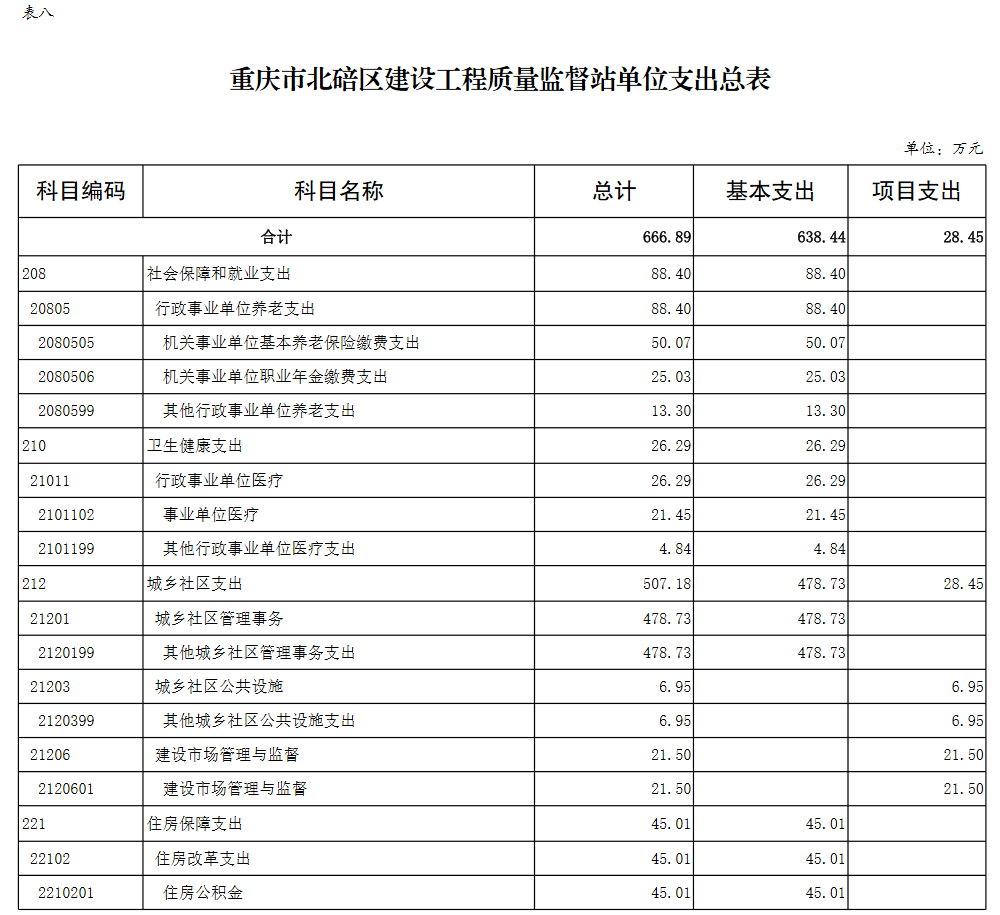 表八

重庆市北碚区建设工程质量监督站单位支出总表

单位：万元

| 科目编码 | 科目名称 | 总计 | 基本支出 | 项目支出 |
|---|---|---|---|---|
| 合计 | | 666.89 | 638.44 | 28.45 |
| 208 | 社会保障和就业支出 | 88.40 | 88.40 | |
| 20805 | 行政事业单位养老支出 | 88.40 | 88.40 | |
| 2080505 | 机关事业单位基本养老保险缴费支出 | 50.07 | 50.07 | |
| 2080506 | 机关事业单位职业年金缴费支出 | 25.03 | 25.03 | |
| 2080599 | 其他行政事业单位养老支出 | 13.30 | 13.30 | |
| 210 | 卫生健康支出 | 26.29 | 26.29 | |
| 21011 | 行政事业单位医疗 | 26.29 | 26.29 | |
| 2101102 | 事业单位医疗 | 21.45 | 21.45 | |
| 2101199 | 其他行政事业单位医疗支出 | 4.84 | 4.84 | |
| 212 | 城乡社区支出 | 507.18 | 478.73 | 28.45 |
| 21201 | 城乡社区管理事务 | 478.73 | 478.73 | |
| 2120199 | 其他城乡社区管理事务支出 | 478.73 | 478.73 | |
| 21203 | 城乡社区公共设施 | 6.95 | | 6.95 |
| 2120399 | 其他城乡社区公共设施支出 | 6.95 | | 6.95 |
| 21206 | 建设市场管理与监督 | 21.50 | | 21.50 |
| 2120601 | 建设市场管理与监督 | 21.50 | | 21.50 |
| 221 | 住房保障支出 | 45.01 | 45.01 | |
| 22102 | 住房改革支出 | 45.01 | 45.01 | |
| 2210201 | 住房公积金 | 45.01 | 45.01 | |